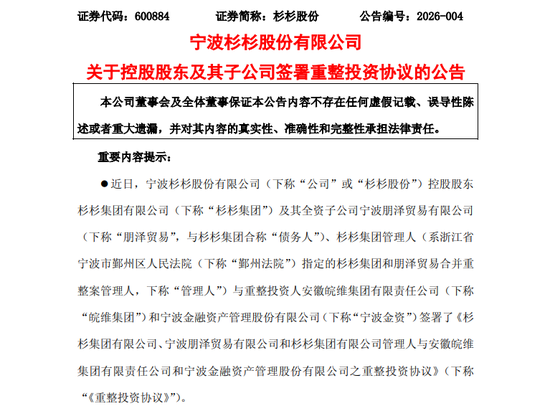 证券代码：600884　　　证券简称：杉杉股份　　　公告编号：2026-004

宁波杉杉股份有限公司

关于控股股东及其子公司签署重整投资协议的公告

本公司董事会及全体董事保证本公告内容不存在任何虚假记载、误导性陈述或者重大遗漏，并对其内容的真实性、准确性和完整性承担法律责任。

重要内容提示：

●近日，宁波杉杉股份有限公司（下称“公司”或“杉杉股份”）控股股东杉杉集团有限公司（下称“杉杉集团”）及其全资子公司宁波朋泽贸易有限公司（下称“朋泽贸易”，与杉杉集团合称“债务人”）、杉杉集团管理人（系浙江省宁波市鄞州区人民法院（下称“鄞州法院”）指定的杉杉集团和朋泽贸易合并重整案管理人，下称“管理人”）与重整投资人安徽皖维集团有限责任公司（下称“皖维集团”）和宁波金融资产管理股份有限公司（下称“宁波金资”）签署了《杉杉集团有限公司、宁波朋泽贸易有限公司和杉杉集团有限公司管理人与安徽皖维集团有限责任公司和宁波金融资产管理股份有限公司之重整投资协议》（下称“《重整投资协议》”）。